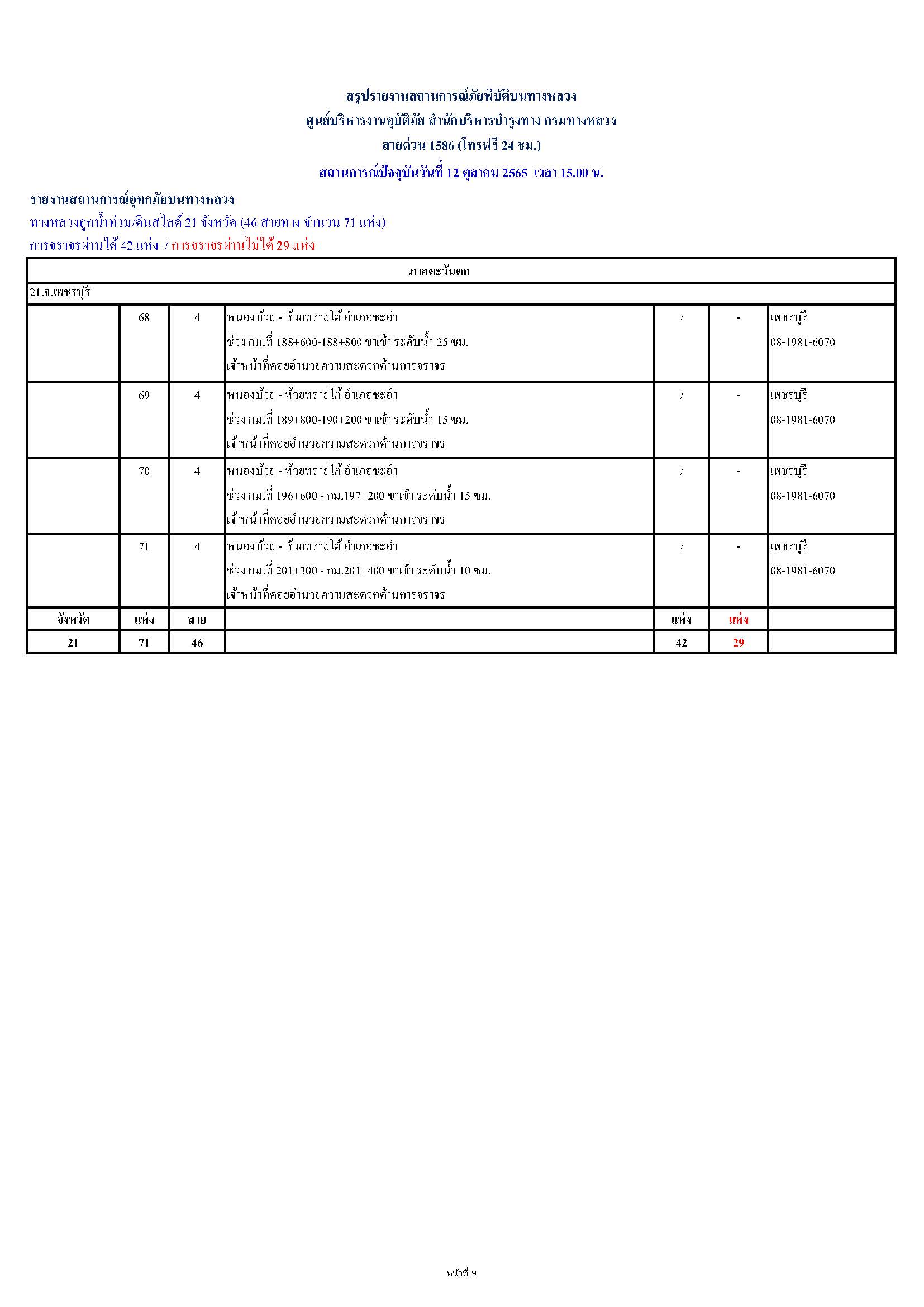 สรุปรายงานสถานการณ์ภัยพิบัติบนทางหลวง
ศูนย์บริหารงานอุบัติภัย สำนักบริหารบำรุงทาง กรมทางหลวง
สายด่วน 1586 (โทรฟรี 24 ชม.)
สถานการณ์ปัจจุบันวันที่ 12 ตุลาคม 2565 เวลา 15.00 น.

รายงานสถานการณ์อุทกภัยบนทางหลวง
ทางหลวงถูกน้ำท่วม/ดินสไลด์ 21 จังหวัด (46 สายทาง จำนวน 71 แห่ง)
การจราจรผ่านได้ 42 แห่ง / การจราจรผ่านไม่ได้ 29 แห่ง

| ภาคตะวันตก | | | | | | |
|---|---|---|---|---|---|---|
| 21.จ.เพชรบุรี | | | | | | |
| | 68 | 4 | หนองบ้วย - ห้วยทรายใต้ อำเภอชะอำ ช่วง กม.ที่ 188+600-188+800 ขาเข้า ระดับน้ำ 25 ซม. เจ้าหน้าที่คอยอำนวยความสะดวกด้านการจราจร | / | - | เพชรบุรี 08-1981-6070 |
| | 69 | 4 | หนองบ้วย - ห้วยทรายใต้ อำเภอชะอำ ช่วง กม.ที่ 189+800-190+200 ขาเข้า ระดับน้ำ 15 ซม. เจ้าหน้าที่คอยอำนวยความสะดวกด้านการจราจร | / | - | เพชรบุรี 08-1981-6070 |
| | 70 | 4 | หนองบ้วย - ห้วยทรายใต้ อำเภอชะอำ ช่วง กม.ที่ 196+600 - กม.197+200 ขาเข้า ระดับน้ำ 15 ซม. เจ้าหน้าที่คอยอำนวยความสะดวกด้านการจราจร | / | - | เพชรบุรี 08-1981-6070 |
| | 71 | 4 | หนองบ้วย - ห้วยทรายใต้ อำเภอชะอำ ช่วง กม.ที่ 201+300 - กม.201+400 ขาเข้า ระดับน้ำ 10 ซม. เจ้าหน้าที่คอยอำนวยความสะดวกด้านการจราจร | / | - | เพชรบุรี 08-1981-6070 |
| จังหวัด | แห่ง | สาย | | แห่ง | แห่ง | |
| 21 | 71 | 46 | | 42 | 29 | |

หน้าที่ 9